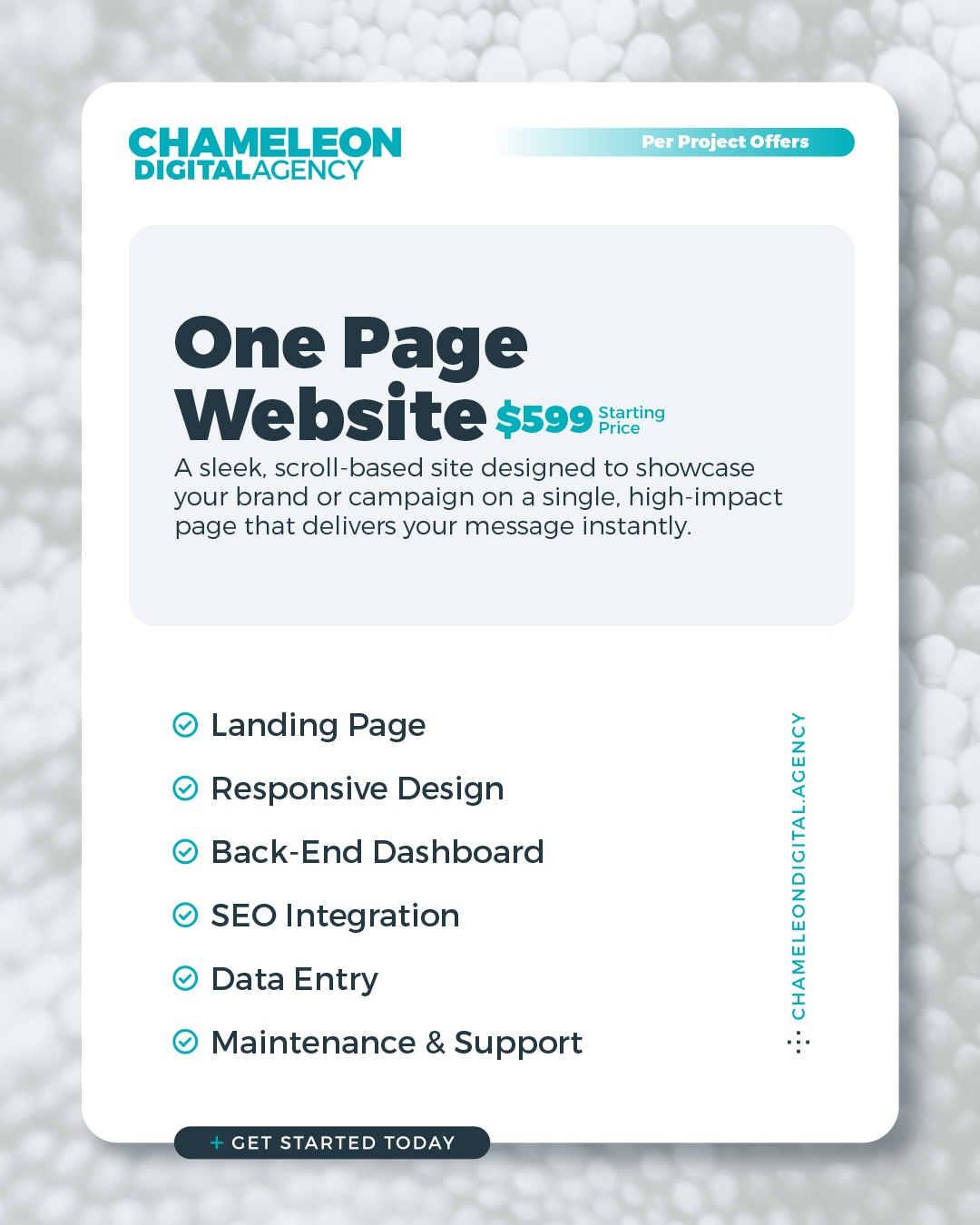 CHAMELEON
DIGITALAGENCY

Per Project Offers

One Page Website $599 Starting Price

A sleek, scroll-based site designed to showcase your brand or campaign on a single, high-impact page that delivers your message instantly.

Landing Page
Responsive Design
Back-End Dashboard
SEO Integration
Data Entry
Maintenance & Support

CHAMELEONDIGITAL.AGENCY

+ GET STARTED TODAY